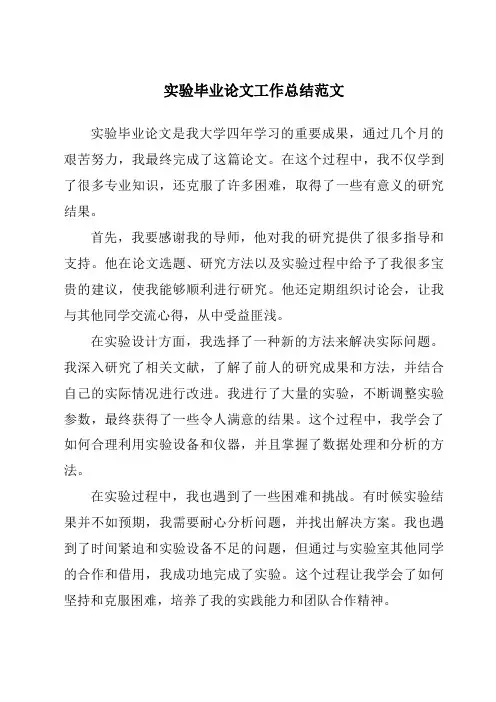 实验毕业论文工作总结范文

实验毕业论文是我大学四年学习的重要成果，通过几个月的艰苦努力，我最终完成了这篇论文。在这个过程中，我不仅学到了很多专业知识，还克服了许多困难，取得了一些有意义的研究结果。

首先，我要感谢我的导师，他对我的研究提供了很多指导和支持。他在论文选题、研究方法以及实验过程中给予了我很多宝贵的建议，使我能够顺利进行研究。他还定期组织讨论会，让我与其他同学交流心得，从中受益匪浅。

在实验设计方面，我选择了一种新的方法来解决实际问题。我深入研究了相关文献，了解了前人的研究成果和方法，并结合自己的实际情况进行改进。我进行了大量的实验，不断调整实验参数，最终获得了一些令人满意的结果。这个过程中，我学会了如何合理利用实验设备和仪器，并且掌握了数据处理和分析的方法。

在实验过程中，我也遇到了一些困难和挑战。有时候实验结果并不如预期，我需要耐心分析问题，并找出解决方案。我也遇到了时间紧迫和实验设备不足的问题，但通过与实验室其他同学的合作和借用，我成功地完成了实验。这个过程让我学会了如何坚持和克服困难，培养了我的实践能力和团队合作精神。